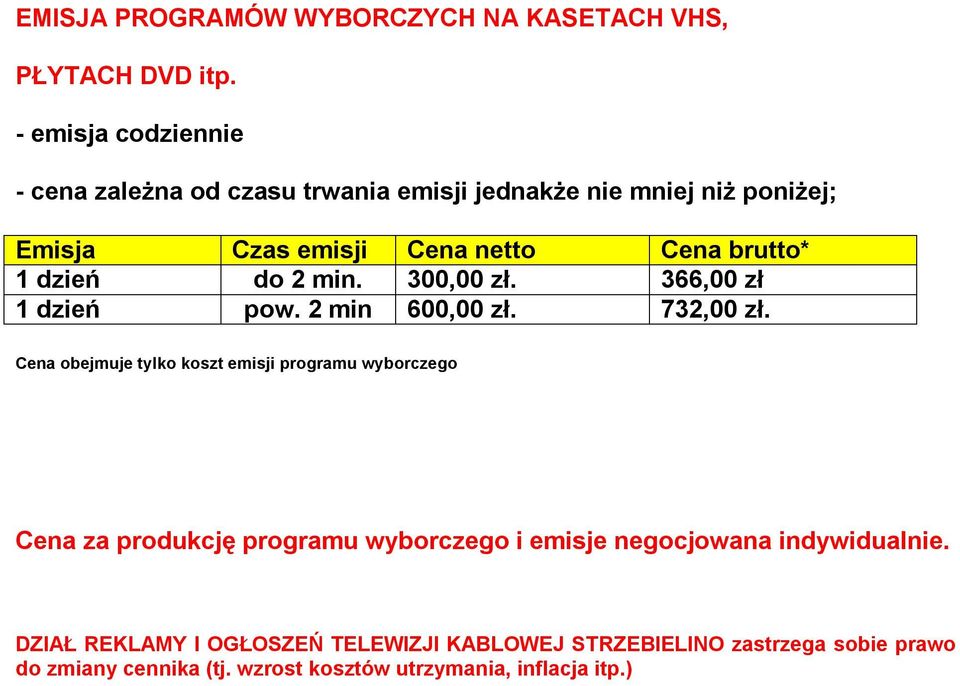 EMISJA PROGRAMÓW WYBORCZYCH NA KASETACH VHS,

PŁYTACH DVD itp.

- emisja codziennie

- cena zależna od czasu trwania emisji jednakże nie mniej niż poniżej;

| Emisja | Czas emisji | Cena netto | Cena brutto* |
|---|---|---|---|
| 1 dzień | do 2 min. | 300,00 zł. | 366,00 zł |
| 1 dzień | pow. 2 min | 600,00 zł. | 732,00 zł. |

Cena obejmuje tylko koszt emisji programu wyborczego

Cena za produkcję programu wyborczego i emisje negocjowana indywidualnie.

DZIAŁ REKLAMY I OGŁOSZEŃ TELEWIZJI KABLOWEJ STRZEBIELINO zastrzega sobie prawo do zmiany cennika (tj. wzrost kosztów utrzymania, inflacja itp.)